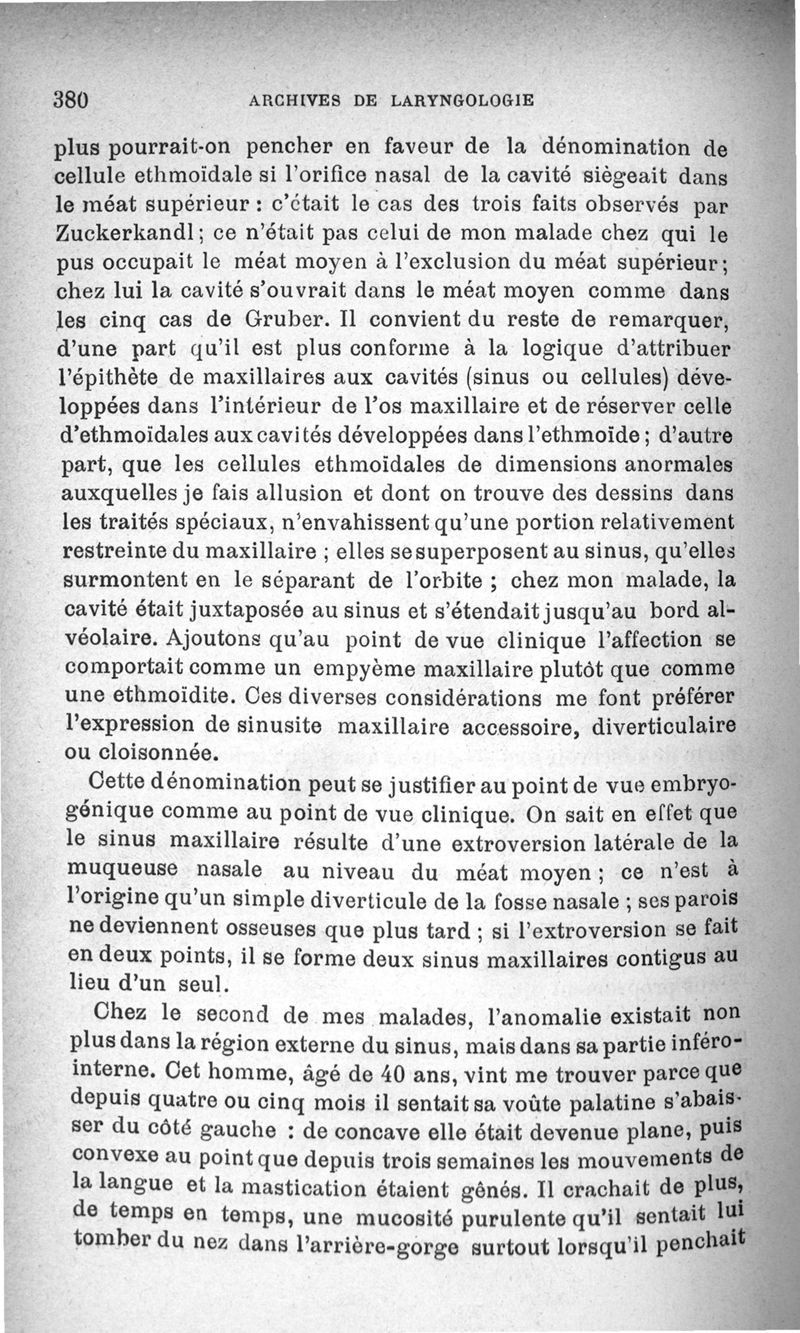 380 ARCHIVES DE LARYNGOLOGIE

plus pourrait-on pencher en faveur de la dénomination de cellule ethmoïdale si l'orifice nasal de la cavité siègeait dans le méat supérieur : c'était le cas des trois faits observés par Zuckerkandl; ce n'était pas celui de mon malade chez qui le pus occupait le méat moyen à l'exclusion du méat supérieur; chez lui la cavité s'ouvrait dans le méat moyen comme dans les cinq cas de Gruber. Il convient du reste de remarquer, d'une part qu'il est plus conforme à la logique d'attribuer l'épithète de maxillaires aux cavités (sinus ou cellules) développées dans l'intérieur de l'os maxillaire et de réserver celle d'ethmoïdales aux cavités développées dans l'ethmoïde; d'autre part, que les cellules ethmoïdales de dimensions anormales auxquelles je fais allusion et dont on trouve des dessins dans les traités spéciaux, n'envahissent qu'une portion relativement restreinte du maxillaire ; elles se superposent au sinus, qu'elles surmontent en le séparant de l'orbite ; chez mon malade, la cavité était juxtaposée au sinus et s'étendait jusqu'au bord alvéolaire. Ajoutons qu'au point de vue clinique l'affection se comportait comme un empyème maxillaire plutôt que comme une ethmoïdite. Ces diverses considérations me font préférer l'expression de sinusite maxillaire accessoire, diverticulaire ou cloisonnée.

Cette dénomination peut se justifier au point de vue embryogénique comme au point de vue clinique. On sait en effet que le sinus maxillaire résulte d'une extroversion latérale de la muqueuse nasale au niveau du méat moyen ; ce n'est à l'origine qu'un simple diverticule de la fosse nasale ; ses parois ne deviennent osseuses que plus tard ; si l'extroversion se fait en deux points, il se forme deux sinus maxillaires contigus au lieu d'un seul.

Chez le second de mes malades, l'anomalie existait non plus dans la région externe du sinus, mais dans sa partie inféro-interne. Cet homme, âgé de 40 ans, vint me trouver parce que depuis quatre ou cinq mois il sentait sa voûte palatine s'abaisser du côté gauche : de concave elle était devenue plane, puis convexe au point que depuis trois semaines les mouvements de la langue et la mastication étaient gênés. Il crachait de plus, de temps en temps, une mucosité purulente qu'il sentait lui tomber du nez dans l'arrière-gorge surtout lorsqu'il penchait